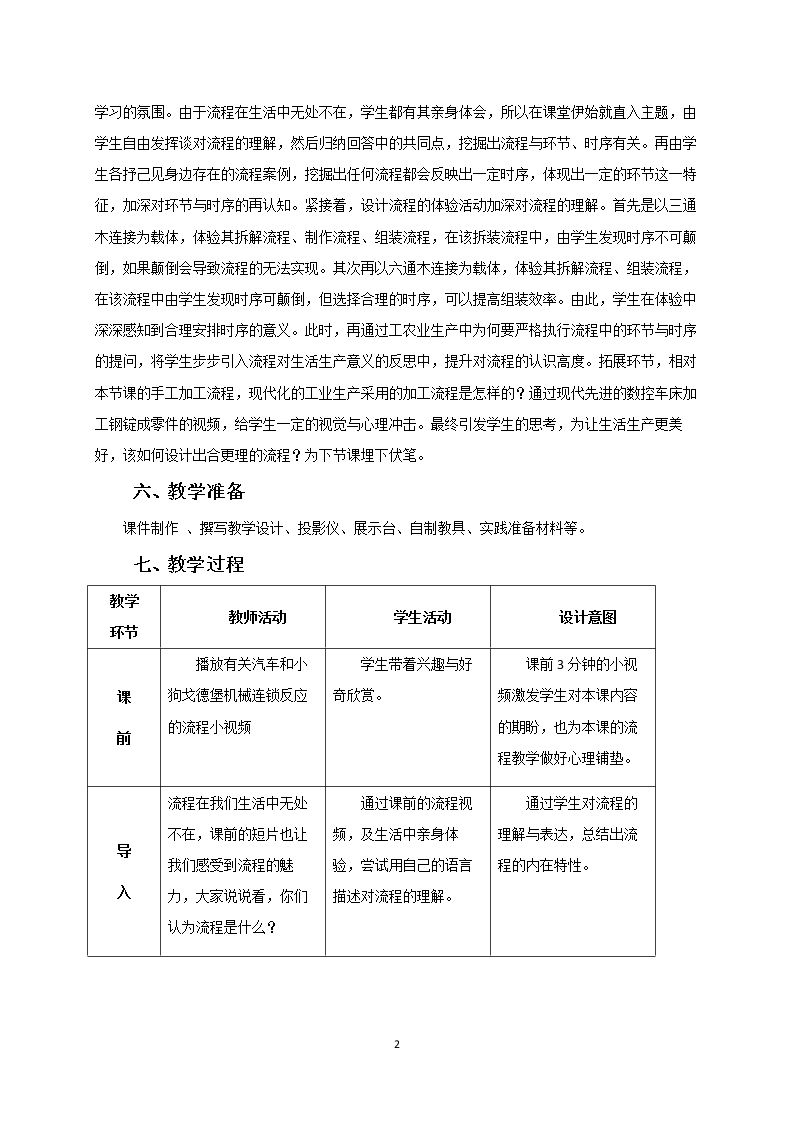 学习的氛围。由于流程在生活中无处不在，学生都有其亲身体会，所以在课堂伊始就直入主题，由学生自由发挥谈对流程的理解，然后归纳回答中的共同点，挖掘出流程与环节、时序有关。再由学生各抒己见身边存在的流程案例，挖掘出任何流程都会反映出一定时序，体现出一定的环节这一特征，加深对环节与时序的再认知。紧接着，设计流程的体验活动加深对流程的理解。首先是以三通木连接为载体，体验其拆解流程、制作流程、组装流程，在该拆装流程中，由学生发现时序不可颠倒，如果颠倒会导致流程的无法实现。其次再以六通木连接为载体，体验其拆解流程、组装流程，在该流程中由学生发现时序可颠倒，但选择合理的时序，可以提高组装效率。由此，学生在体验中深深感知到合理安排时序的意义。此时，再通过工农业生产中为何要严格执行流程中的环节与时序的提问，将学生步步引入流程对生活生产意义的反思中，提升对流程的认识高度。拓展环节，相对本节课的手工加工流程，现代化的工业生产采用的加工流程是怎样的？通过现代先进的数控车床加工钢锭成零件的视频，给学生一定的视觉与心理冲击。最终引发学生的思考，为让生活生产更美好，该如何设计出合更理的流程？为下节课埋下伏笔。

六、教学准备

课件制作 、撰写教学设计、投影仪、展示台、自制教具、实践准备材料等。

七、教学过程

| 教学环节 | 教师活动 | 学生活动 | 设计意图 |
|---|---|---|---|
| 课前 | 播放有关汽车和小狗戈德堡机械连锁反应的流程小视频 | 学生带着兴趣与好奇欣赏。 | 课前3分钟的小视频激发学生对本课内容的期盼，也为本课的流程教学做好心理铺垫。 |
| 导入 | 流程在我们生活中无处不在，课前的短片也让我们感受到流程的魅力，大家说说看，你们认为流程是什么？ | 通过课前的流程视频，及生活中亲身体验，尝试用自己的语言描述对流程的理解。 | 通过学生对流程的理解与表达，总结出流程的内在特性。 |

2